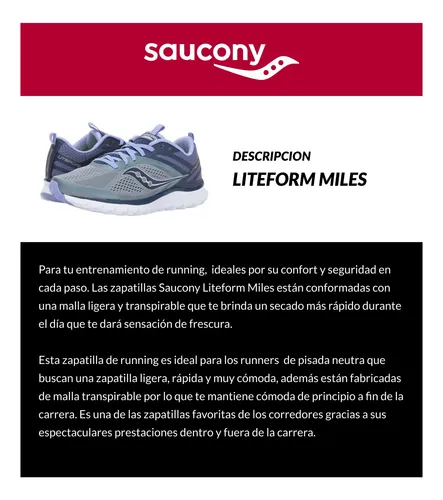 saucony

DESCRIPCION
LITEFORM MILES

Para tu entrenamiento de running, ideales por su confort y seguridad en cada paso. Las zapatillas Saucony Liteform Miles están conformadas con una malla ligera y transpirable que te brinda un secado más rápido durante el día que te dará sensación de frescura.

Esta zapatilla de running es ideal para los runners de pisada neutra que buscan una zapatilla ligera, rápida y muy cómoda, además están fabricadas de malla transpirable por lo que te mantiene cómoda de principio a fin de la carrera. Es una de las zapatillas favoritas de los corredores gracias a sus espectaculares prestaciones dentro y fuera de la carrera.